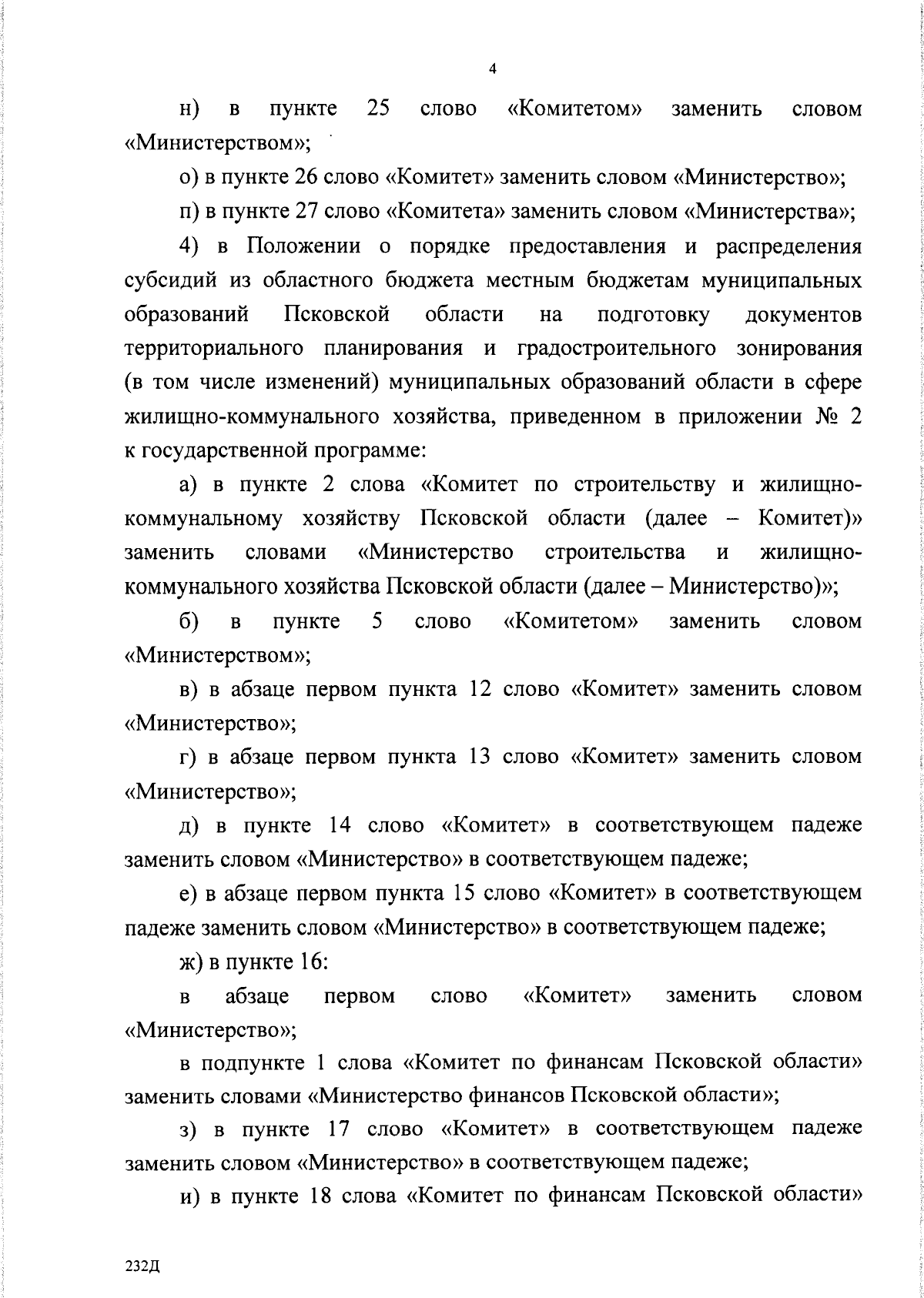 4

н) в пункте 25 слово «Комитетом» заменить словом «Министерством»;

о) в пункте 26 слово «Комитет» заменить словом «Министерство»;

п) в пункте 27 слово «Комитета» заменить словом «Министерства»;

4) в Положении о порядке предоставления и распределения субсидий из областного бюджета местным бюджетам муниципальных образований Псковской области на подготовку документов территориального планирования и градостроительного зонирования (в том числе изменений) муниципальных образований области в сфере жилищно-коммунального хозяйства, приведенном в приложении № 2 к государственной программе:

а) в пункте 2 слова «Комитет по строительству и жилищно-коммунальному хозяйству Псковской области (далее – Комитет)» заменить словами «Министерство строительства и жилищно-коммунального хозяйства Псковской области (далее – Министерство)»;

б) в пункте 5 слово «Комитетом» заменить словом «Министерством»;

в) в абзаце первом пункта 12 слово «Комитет» заменить словом «Министерство»;

г) в абзаце первом пункта 13 слово «Комитет» заменить словом «Министерство»;

д) в пункте 14 слово «Комитет» в соответствующем падеже заменить словом «Министерство» в соответствующем падеже;

е) в абзаце первом пункта 15 слово «Комитет» в соответствующем падеже заменить словом «Министерство» в соответствующем падеже;

ж) в пункте 16:

в абзаце первом слово «Комитет» заменить словом «Министерство»;

в подпункте 1 слова «Комитет по финансам Псковской области» заменить словами «Министерство финансов Псковской области»;

з) в пункте 17 слово «Комитет» в соответствующем падеже заменить словом «Министерство» в соответствующем падеже;

и) в пункте 18 слова «Комитет по финансам Псковской области»

232Д